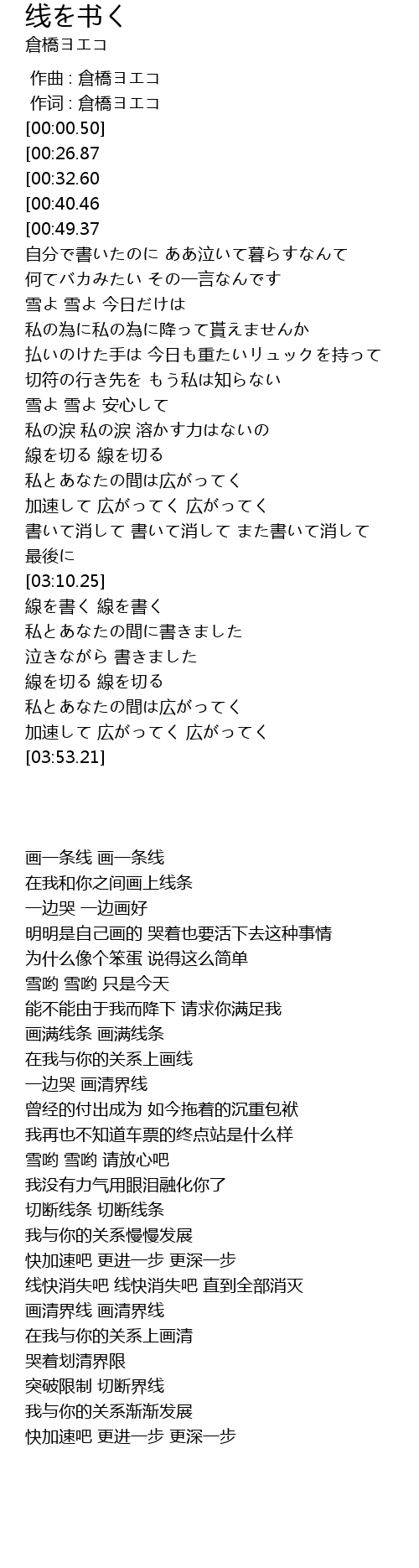 线を书く
倉橋ヨエコ

作曲 : 倉橋ヨエコ
作词 : 倉橋ヨエコ
[00:00.50]
[00:26.87
[00:32.60
[00:40.46
[00:49.37
自分で書いたのに ああ泣いて暮らすなんて
何てバカみたい その一言なんです
雪よ 雪よ 今日だけは
私の為に私の為に降って貰えませんか
払いのけた手は 今日も重たいリュックを持って
切符の行き先を もう私は知らない
雪よ 雪よ 安心して
私の涙 私の涙 溶かす力はないの
線を切る 線を切る
私とあなたの間は広がってく
加速して 広がってく 広がってく
書いて消して 書いて消して また書いて消して
最後に
[03:10.25]
線を書く 線を書く
私とあなたの間に書きました
泣きながら 書きました
線を切る 線を切る
私とあなたの間は広がってく
加速して 広がってく 広がってく
[03:53.21]

画一条线 画一条线
在我和你之间画上线条
一边哭 一边画好
明明是自己画的 哭着也要活下去这种事情
为什么像个笨蛋 说得这么简单
雪哟 雪哟 只是今天
能不能由于我而降下 请求你满足我
画满线条 画满线条
在我与你的关系上画线
一边哭 画清界线
曾经的付出成为 如今拖着的沉重包袱
我再也不知道车票的终点站是什么样
雪哟 雪哟 请放心吧
我没有力气用眼泪融化你了
切断线条 切断线条
我与你的关系慢慢发展
快加速吧 更进一步 更深一步
线快消失吧 线快消失吧 直到全部消灭
画清界线 画清界线
在我与你的关系上画清
哭着划清界限
突破限制 切断界线
我与你的关系渐渐发展
快加速吧 更进一步 更深一步